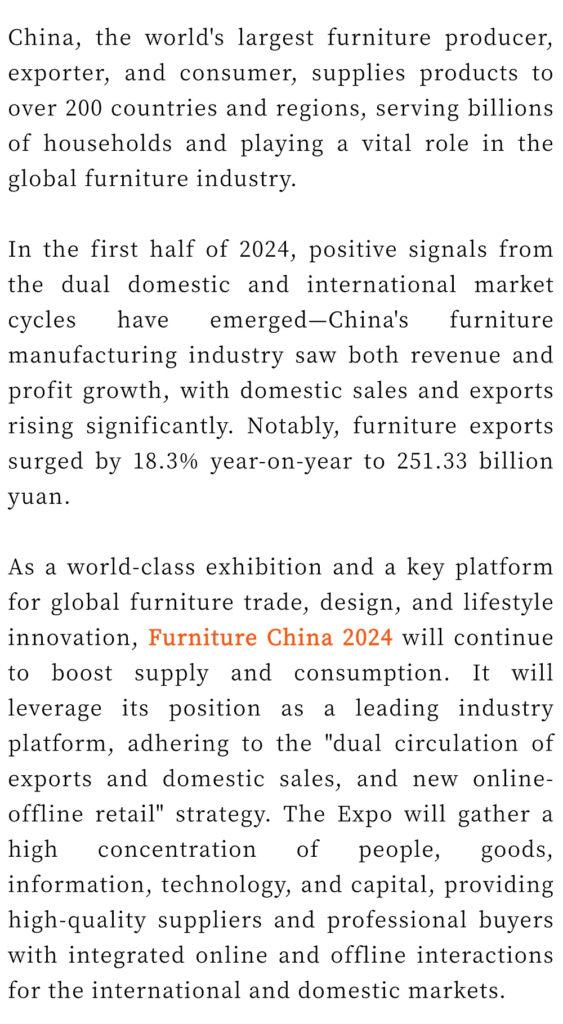 China, the world's largest furniture producer, exporter, and consumer, supplies products to over 200 countries and regions, serving billions of households and playing a vital role in the global furniture industry.

In the first half of 2024, positive signals from the dual domestic and international market cycles have emerged—China's furniture manufacturing industry saw both revenue and profit growth, with domestic sales and exports rising significantly. Notably, furniture exports surged by 18.3% year-on-year to 251.33 billion yuan.

As a world-class exhibition and a key platform for global furniture trade, design, and lifestyle innovation, Furniture China 2024 will continue to boost supply and consumption. It will leverage its position as a leading industry platform, adhering to the "dual circulation of exports and domestic sales, and new online-offline retail" strategy. The Expo will gather a high concentration of people, goods, information, technology, and capital, providing high-quality suppliers and professional buyers with integrated online and offline interactions for the international and domestic markets.